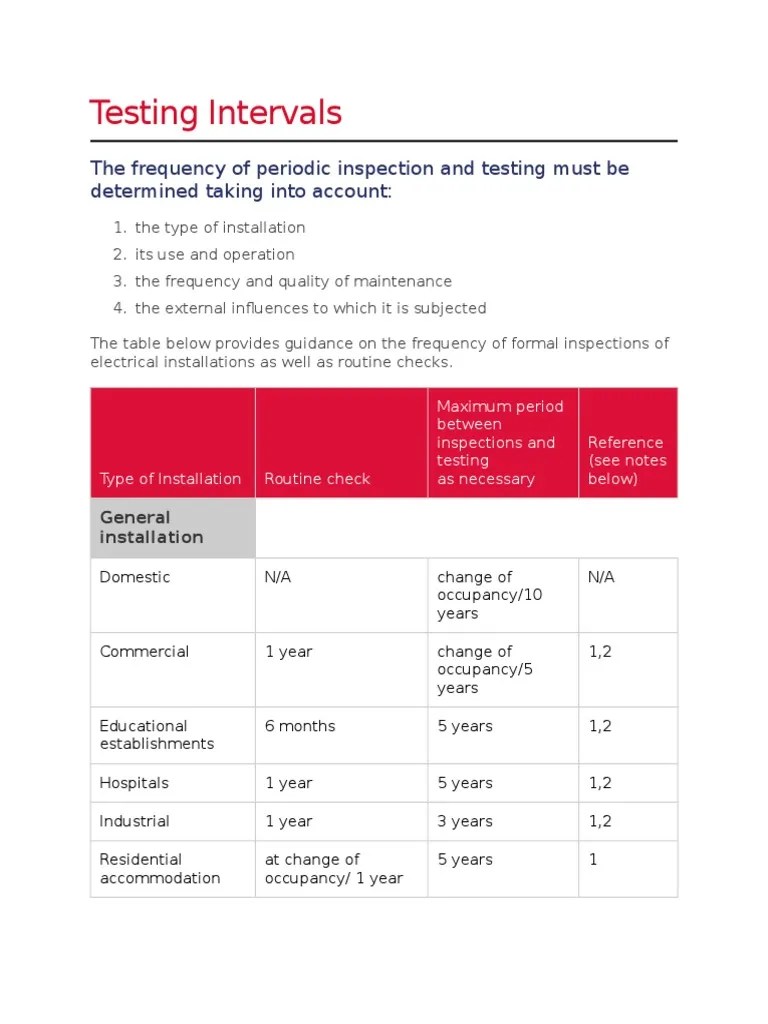 Testing Intervals

The frequency of periodic inspection and testing must be determined taking into account:

1. the type of installation
2. its use and operation
3. the frequency and quality of maintenance
4. the external influences to which it is subjected

The table below provides guidance on the frequency of formal inspections of electrical installations as well as routine checks.

| Type of Installation | Routine check | Maximum period between inspections and testing as necessary | Reference (see notes below) |
|---|---|---|---|
| General installation | | | |
| Domestic | N/A | change of occupancy/10 years | N/A |
| Commercial | 1 year | change of occupancy/5 years | 1,2 |
| Educational establishments | 6 months | 5 years | 1,2 |
| Hospitals | 1 year | 5 years | 1,2 |
| Industrial | 1 year | 3 years | 1,2 |
| Residential accommodation | at change of occupancy/ 1 year | 5 years | 1 |